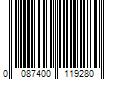 0 087400 119280